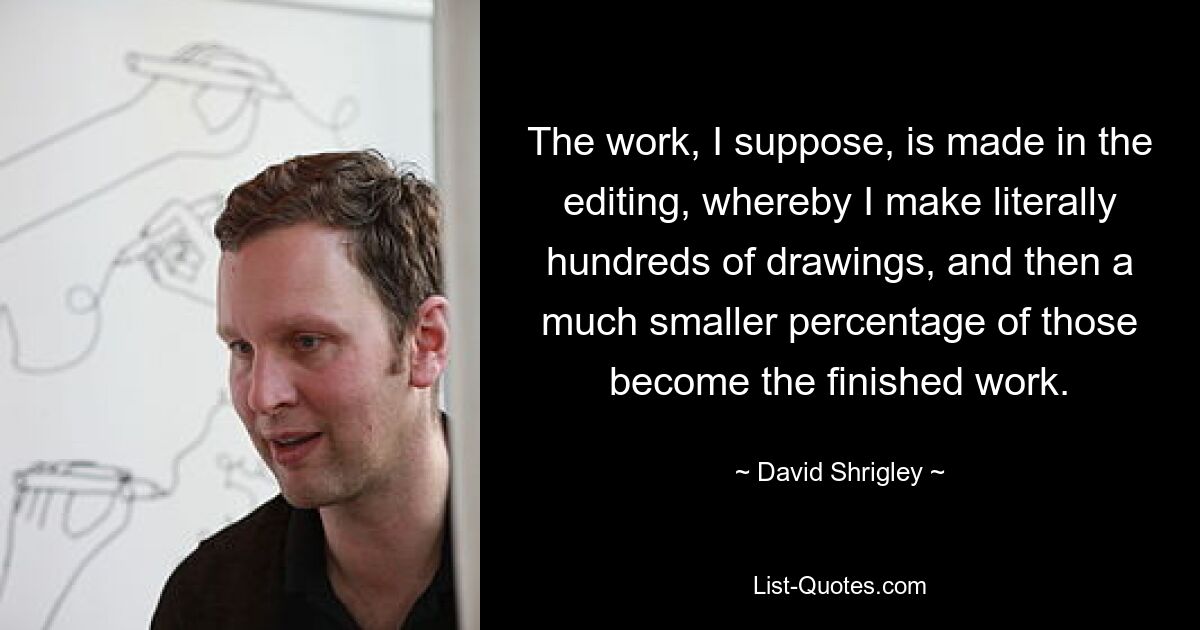 The work, I suppose, is made in the editing, whereby I make literally hundreds of drawings, and then a much smaller percentage of those become the finished work.

~ David Shrigley ~

List-Quotes.com